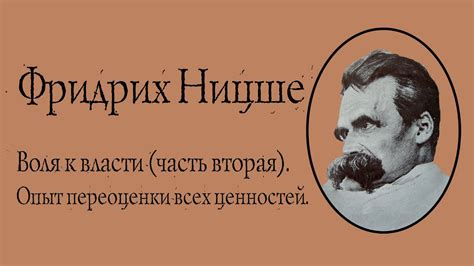 Фридрих Ницше

Воля к власти (часть вторая).
Опыт переоценки всех ценностей.